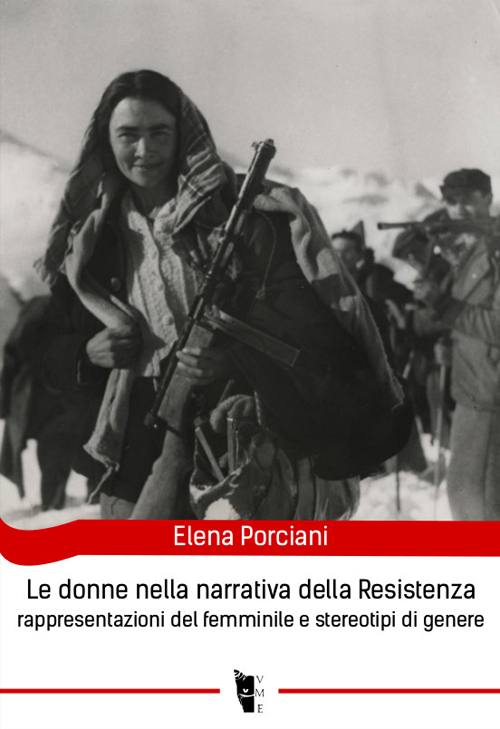 Elena Porciani

Le donne nella narrativa della Resistenza
rappresentazioni del femminile e stereotipi di genere

V
M
E